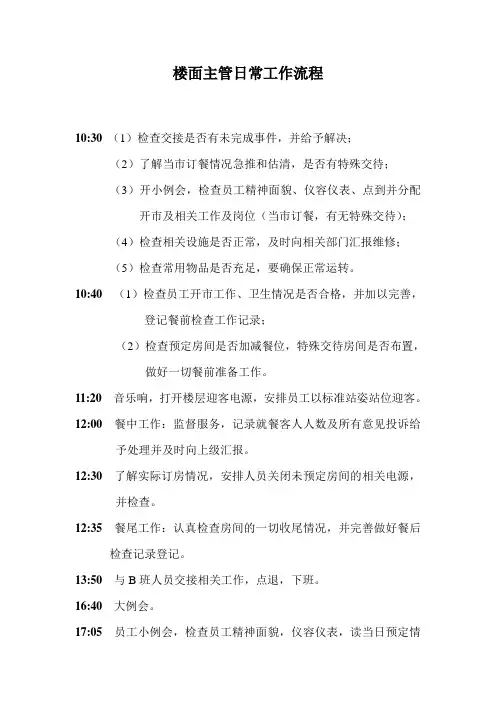 楼面主管日常工作流程

10:30 （1）检查交接是否有未完成事件，并给予解决；

（2）了解当市订餐情况急推和估清，是否有特殊交待；

（3）开小例会，检查员工精神面貌、仪容仪表、点到并分配开市及相关工作及岗位（当市订餐，有无特殊交待）；

（4）检查相关设施是否正常，及时向相关部门汇报维修；

（5）检查常用物品是否充足，要确保正常运转。

10:40 （1）检查员工开市工作、卫生情况是否合格，并加以完善，登记餐前检查工作记录；

（2）检查预定房间是否加减餐位，特殊交待房间是否布置，做好一切餐前准备工作。

11:20 音乐响，打开楼层迎客电源，安排员工以标准站姿站位迎客。

12:00 餐中工作：监督服务，记录就餐客人人数及所有意见投诉给予处理并及时向上级汇报。

12:30 了解实际订房情况，安排人员关闭未预定房间的相关电源，并检查。

12:35 餐尾工作：认真检查房间的一切收尾情况，并完善做好餐后检查记录登记。

13:50 与 B 班人员交接相关工作，点退，下班。

16:40 大例会。

17:05 员工小例会，检查员工精神面貌，仪容仪表，读当日预定情